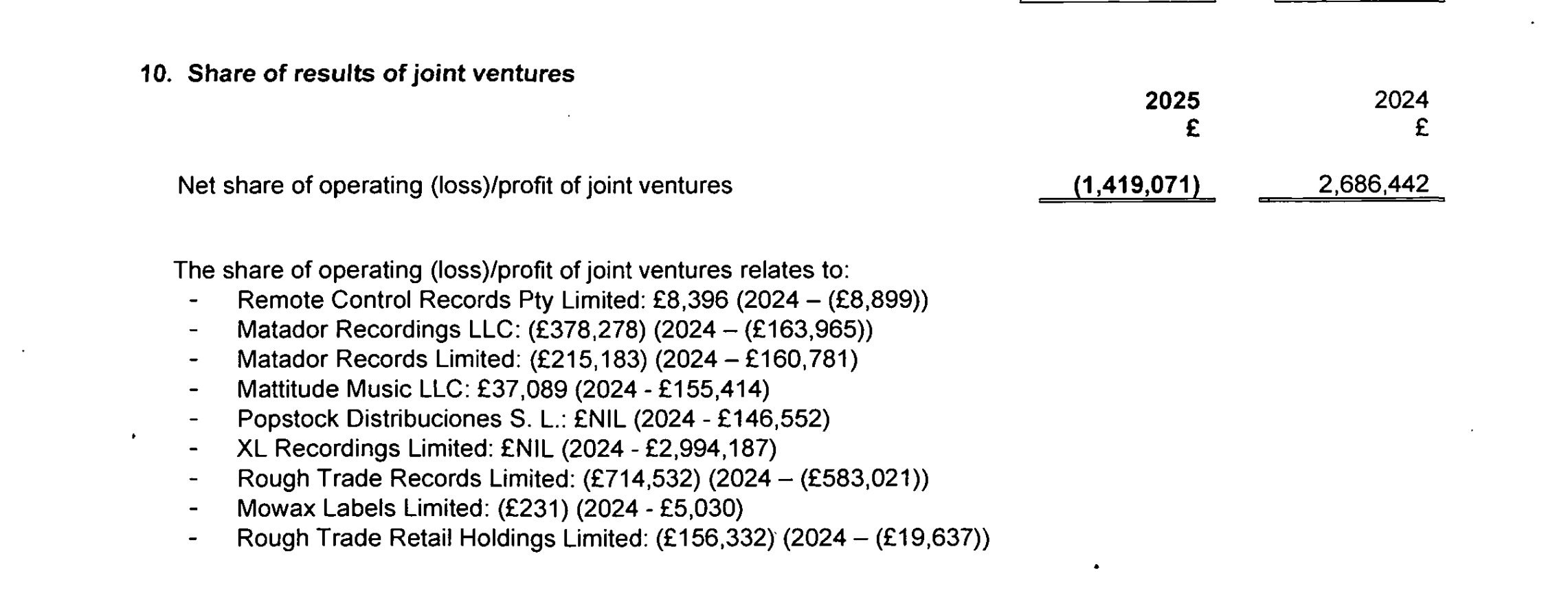 10. Share of results of joint ventures

| | 2025 £ | 2024 £ |
|---|---|---|
| Net share of operating (loss)/profit of joint ventures | (1,419,071) | 2,686,442 |

The share of operating (loss)/profit of joint ventures relates to:
- Remote Control Records Pty Limited: £8,396 (2024 – (£8,899))
- Matador Recordings LLC: (£378,278) (2024 – (£163,965))
- Matador Records Limited: (£215,183) (2024 – £160,781)
- Mattitude Music LLC: £37,089 (2024 - £155,414)
- Popstock Distribuciones S. L.: £NIL (2024 - £146,552)
- XL Recordings Limited: £NIL (2024 - £2,994,187)
- Rough Trade Records Limited: (£714,532) (2024 – (£583,021))
- Mowax Labels Limited: (£231) (2024 - £5,030)
- Rough Trade Retail Holdings Limited: (£156,332) (2024 – (£19,637))